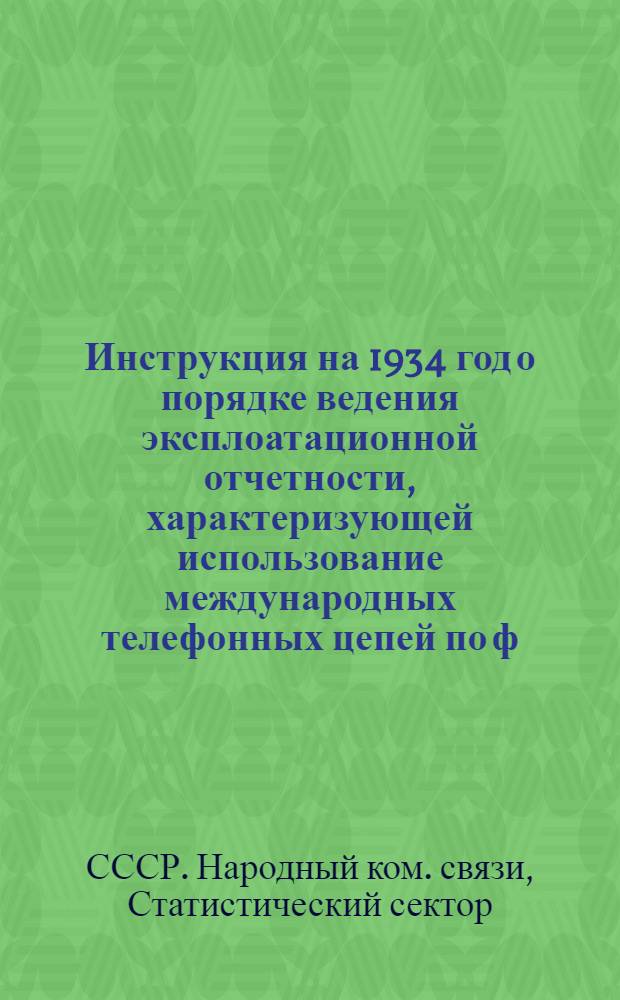 Инструкция на 1934 год о порядке ведения эксплоатационной отчетности, характеризующей использование международных телефонных цепей по ф

СССР. Народный ком. связи, Статистический сектор